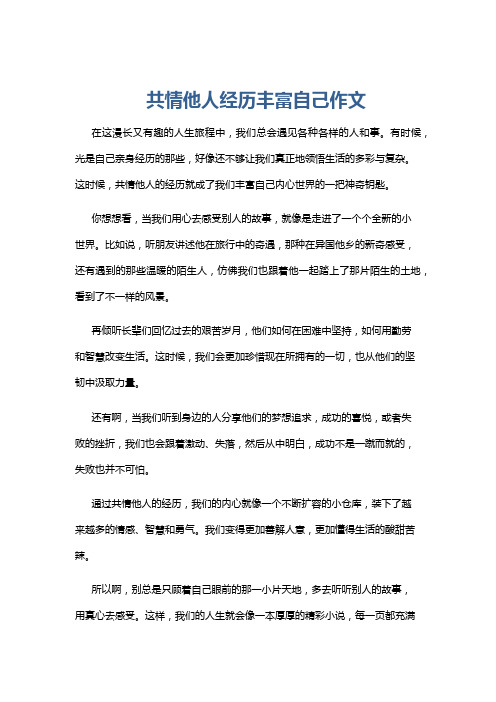 共情他人经历丰富自己作文

在这漫长又有趣的人生旅程中，我们总会遇见各种各样的人和事。有时候，光是自己亲身经历的那些，好像还不够让我们真正地领悟生活的多彩与复杂。这时候，共情他人的经历就成了我们丰富自己内心世界的一把神奇钥匙。

你想想看，当我们用心去感受别人的故事，就像是走进了一个个全新的小世界。比如说，听朋友讲述他在旅行中的奇遇，那种在异国他乡的新奇感受，还有遇到的那些温暖的陌生人，仿佛我们也跟着他一起踏上了那片陌生的土地，看到了不一样的风景。

再倾听长辈们回忆过去的艰苦岁月，他们如何在困难中坚持，如何用勤劳和智慧改变生活。这时候，我们会更加珍惜现在所拥有的一切，也从他们的坚韧中汲取力量。

还有啊，当我们听到身边的人分享他们的梦想追求，成功的喜悦，或者失败的挫折，我们也会跟着激动、失落，然后从中明白，成功不是一蹴而就的，失败也并不可怕。

通过共情他人的经历，我们的内心就像一个不断扩容的小仓库，装下了越来越多的情感、智慧和勇气。我们变得更加善解人意，更加懂得生活的酸甜苦辣。

所以啊，别总是只顾着自己眼前的那一小片天地，多去听听别人的故事，用真心去感受。这样，我们的人生就会像一本厚厚的精彩小说，每一页都充满